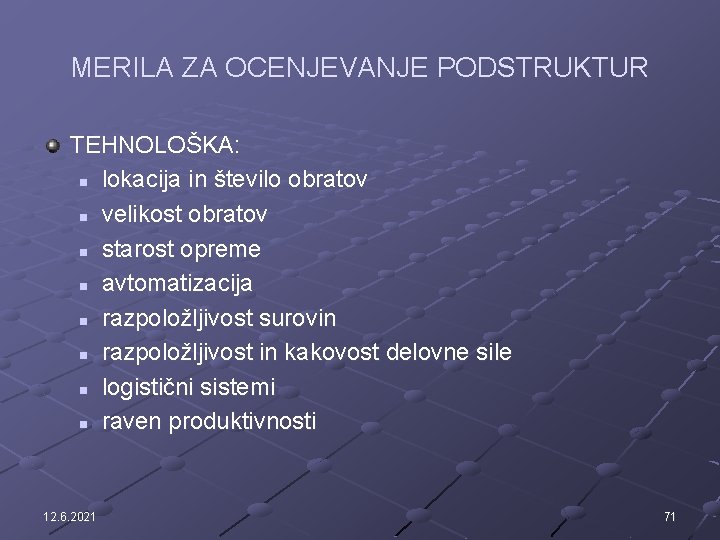 MERILA ZA OCENJEVANJE PODSTRUKTUR

TEHNOLOŠKA:
- lokacija in število obratov
- velikost obratov
- starost opreme
- avtomatizacija
- razpoložljivost surovin
- razpoložljivost in kakovost delovne sile
- logistični sistemi
- raven produktivnosti

12.6.2021

71